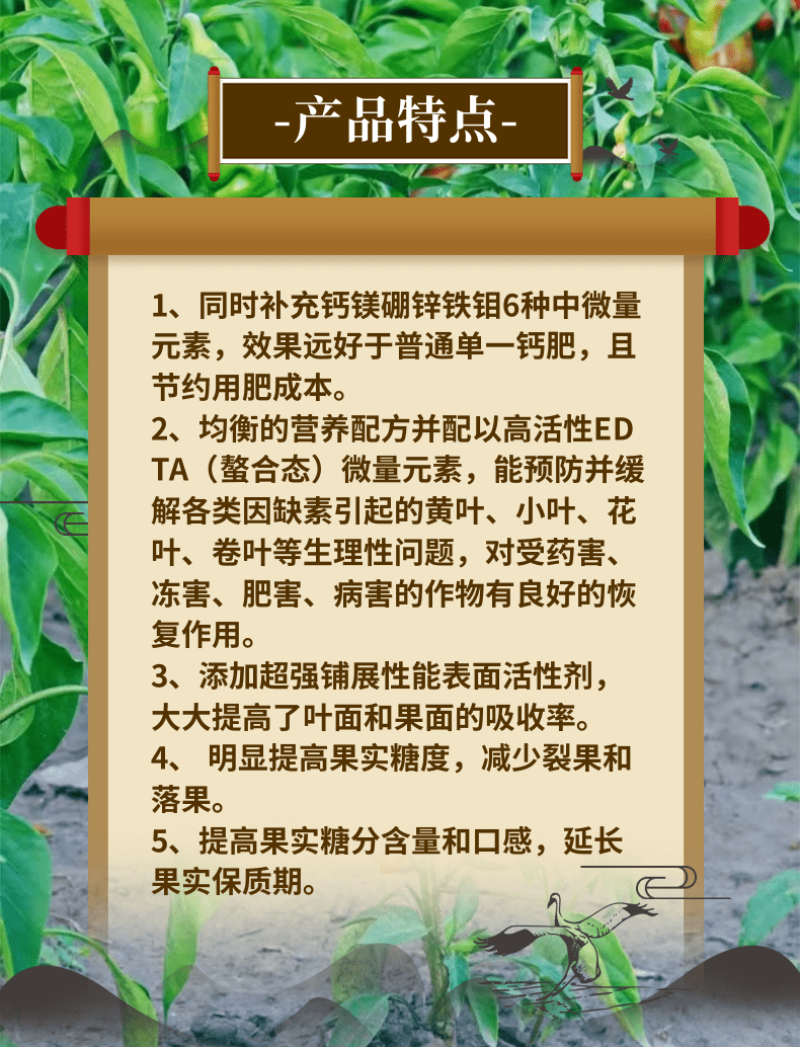 -产品特点-

1、同时补充钙镁硼锌铁钼6种中微量元素，效果远好于普通单一钙肥，且节约用肥成本。
2、均衡的营养配方并配以高活性EDTA（螯合态）微量元素，能预防并缓解各类因缺素引起的黄叶、小叶、花叶、卷叶等生理性问题，对受药害、冻害、肥害、病害的作物有良好的恢复作用。
3、添加超强铺展性能表面活性剂，大大提高了叶面和果面的吸收率。
4、 明显提高果实糖度，减少裂果和落果。
5、提高果实糖分含量和口感，延长果实保质期。